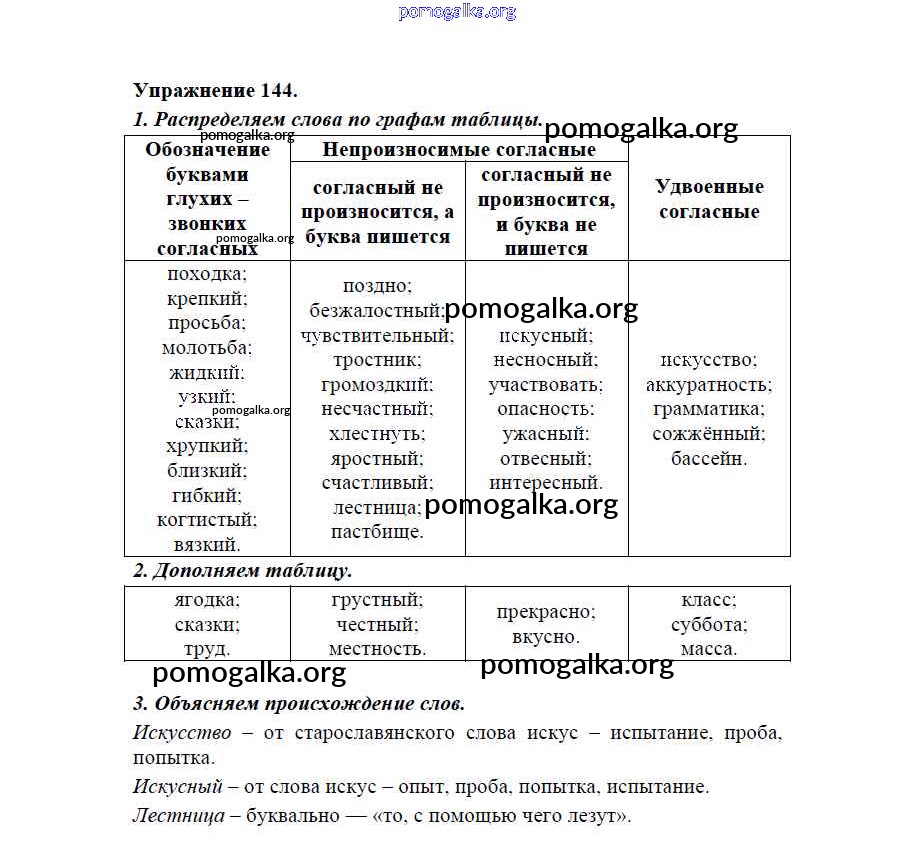 Упражнение 144.

1. Распределяем слова по графам таблицы.

| Обозначение буквами глухих – звонких согласных | Непроизносимые согласные |  | Удвоенные согласные |
|---|---|---|---|
|  | согласный не произносится, а буква пишется | согласный не произносится, и буква не пишется |  |
| походка; крепкий; просьба; молотьба; жидкий; узкий; сказки; хрупкий; близкий; гибкий; когтистый; вязкий. | поздно; безжалостный; чувствительный; тростник; громоздкий; несчастный; хлестнуть; яростный; счастливый; лестница; пастбище. | искусный; несносный; участвовать; опасность; ужасный; отвесный; интересный. | искусство; аккуратность; грамматика; сожжённый; бассейн. |

2. Дополняем таблицу.

| ягодка; сказки; труд. | грустный; честный; местность. | прекрасно; вкусно. | класс; суббота; масса. |
|---|---|---|---|

3. Объясняем происхождение слов.

Искусство – от старославянского слова искус – испытание, проба, попытка.

Искусный – от слова искус – опыт, проба, попытка, испытание.

Лестница – буквально — «то, с помощью чего лезут».

pomogalka.org